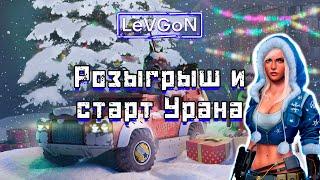 LeVGoN

Розыгрыш и старт Урана